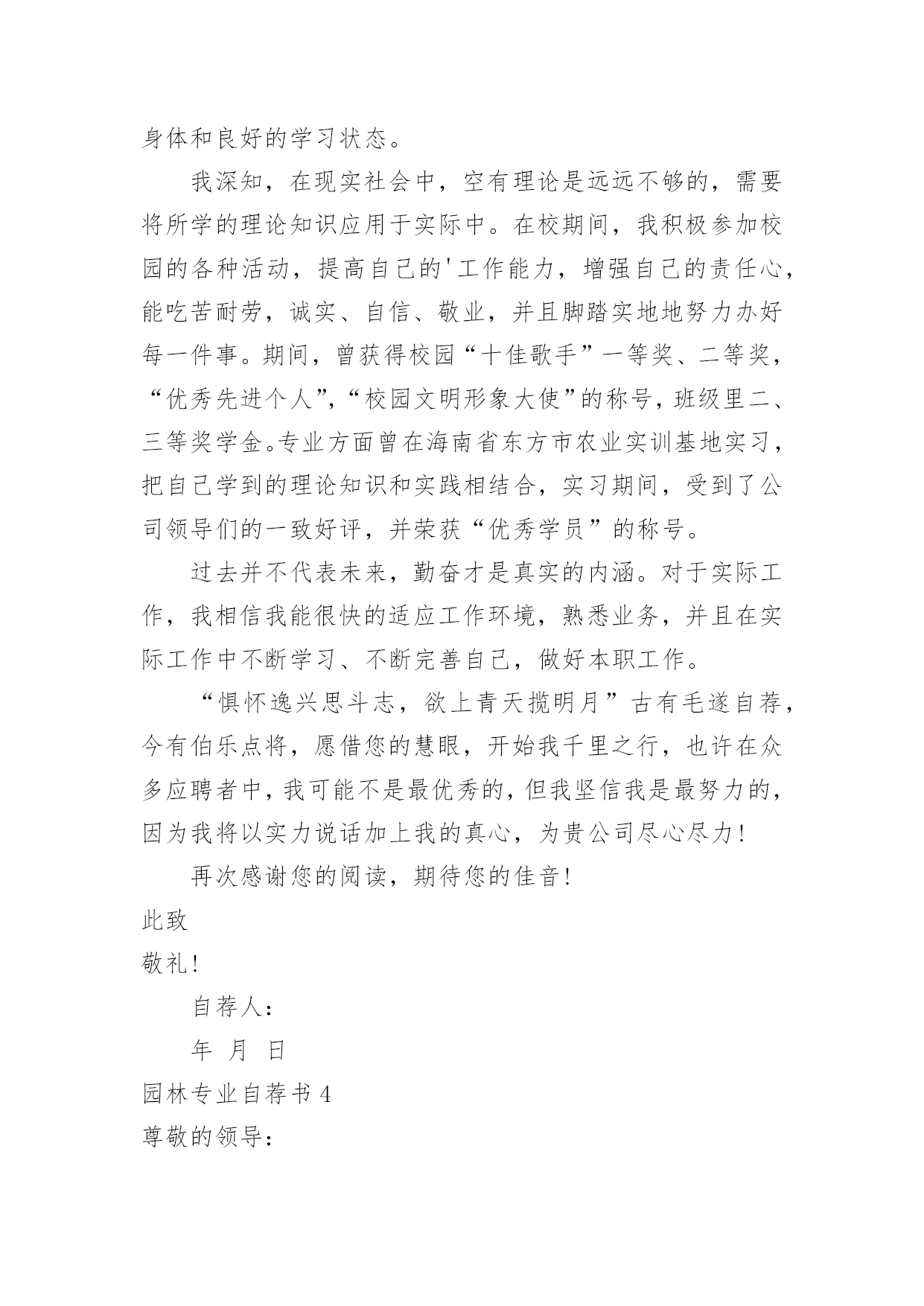 身体和良好的学习状态。

我深知，在现实社会中，空有理论是远远不够的，需要将所学的理论知识应用于实际中。在校期间，我积极参加校园的各种活动，提高自己的'工作能力，增强自己的责任心，能吃苦耐劳，诚实、自信、敬业，并且脚踏实地地努力办好每一件事。期间，曾获得校园“十佳歌手”一等奖、二等奖，“优秀先进个人”,“校园文明形象大使”的称号，班级里二、三等奖学金。专业方面曾在海南省东方市农业实训基地实习，把自己学到的理论知识和实践相结合，实习期间，受到了公司领导们的一致好评，并荣获“优秀学员”的称号。

过去并不代表未来，勤奋才是真实的内涵。对于实际工作，我相信我能很快的适应工作环境，熟悉业务，并且在实际工作中不断学习、不断完善自己，做好本职工作。

“惧怀逸兴思斗志，欲上青天揽明月”古有毛遂自荐，今有伯乐点将，愿借您的慧眼，开始我千里之行，也许在众多应聘者中，我可能不是最优秀的，但我坚信我是最努力的，因为我将以实力说话加上我的真心，为贵公司尽心尽力!

再次感谢您的阅读，期待您的佳音!

此致

敬礼!

自荐人:

年 月 日

园林专业自荐书 4

尊敬的领导: